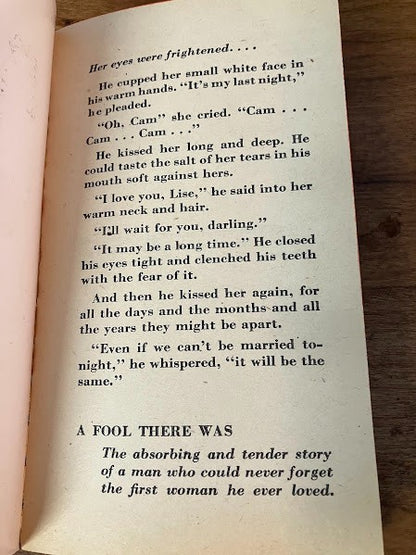 Her eyes were frightened. . . .

He cupped her small white face in his warm hands. "It's my last night," he pleaded.

"Oh, Cam" she cried. "Cam . . . Cam . . . Cam . . ."

He kissed her long and deep. He could taste the salt of her tears in his mouth soft against hers.

"I love you, Lise," he said into her warm neck and hair.

"I'll wait for you, darling."

"It may be a long time." He closed his eyes tight and clenched his teeth with the fear of it.

And then he kissed her again, for all the days and the months and all the years they might be apart.

"Even if we can't be married tonight," he whispered, "it will be the same."

A FOOL THERE WAS

The absorbing and tender story of a man who could never forget the first woman he ever loved.